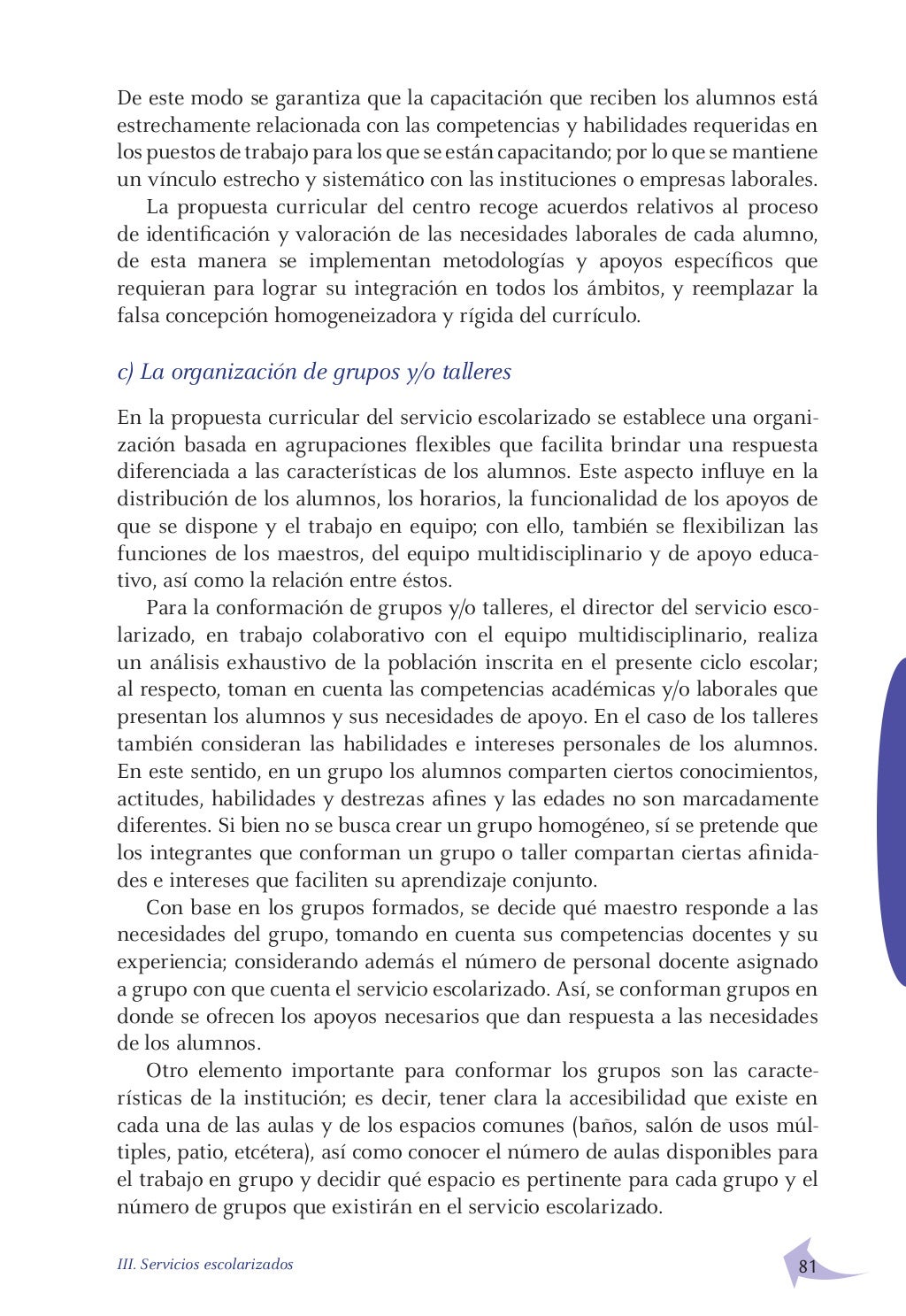 De este modo se garantiza que la capacitación que reciben los alumnos está estrechamente relacionada con las competencias y habilidades requeridas en los puestos de trabajo para los que se están capacitando; por lo que se mantiene un vínculo estrecho y sistemático con las instituciones o empresas laborales.

La propuesta curricular del centro recoge acuerdos relativos al proceso de identificación y valoración de las necesidades laborales de cada alumno, de esta manera se implementan metodologías y apoyos específicos que requieran para lograr su integración en todos los ámbitos, y reemplazar la falsa concepción homogeneizadora y rígida del currículo.

c) La organización de grupos y/o talleres

En la propuesta curricular del servicio escolarizado se establece una organización basada en agrupaciones flexibles que facilita brindar una respuesta diferenciada a las características de los alumnos. Este aspecto influye en la distribución de los alumnos, los horarios, la funcionalidad de los apoyos de que se dispone y el trabajo en equipo; con ello, también se flexibilizan las funciones de los maestros, del equipo multidisciplinario y de apoyo educativo, así como la relación entre éstos.

Para la conformación de grupos y/o talleres, el director del servicio escolarizado, en trabajo colaborativo con el equipo multidisciplinario, realiza un análisis exhaustivo de la población inscrita en el presente ciclo escolar; al respecto, toman en cuenta las competencias académicas y/o laborales que presentan los alumnos y sus necesidades de apoyo. En el caso de los talleres también consideran las habilidades e intereses personales de los alumnos. En este sentido, en un grupo los alumnos comparten ciertos conocimientos, actitudes, habilidades y destrezas afines y las edades no son marcadamente diferentes. Si bien no se busca crear un grupo homogéneo, sí se pretende que los integrantes que conforman un grupo o taller compartan ciertas afinidades e intereses que faciliten su aprendizaje conjunto.

Con base en los grupos formados, se decide qué maestro responde a las necesidades del grupo, tomando en cuenta sus competencias docentes y su experiencia; considerando además el número de personal docente asignado a grupo con que cuenta el servicio escolarizado. Así, se conforman grupos en donde se ofrecen los apoyos necesarios que dan respuesta a las necesidades de los alumnos.

Otro elemento importante para conformar los grupos son las características de la institución; es decir, tener clara la accesibilidad que existe en cada una de las aulas y de los espacios comunes (baños, salón de usos múltiples, patio, etcétera), así como conocer el número de aulas disponibles para el trabajo en grupo y decidir qué espacio es pertinente para cada grupo y el número de grupos que existirán en el servicio escolarizado.

III. Servicios escolarizados

81